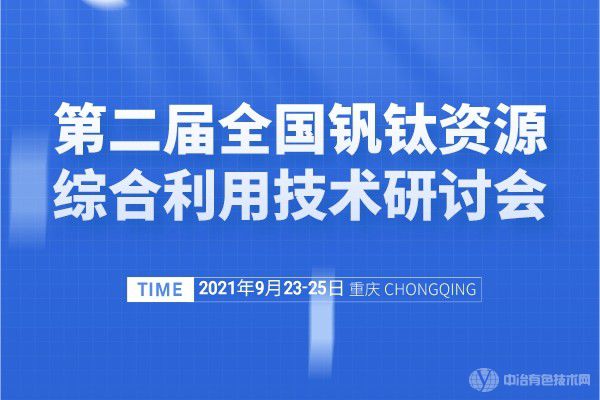 第二届全国钒钛资源综合利用技术研讨会

TIME 2021年9月23-25日 重庆 CHONGQING

中冶有色技术网